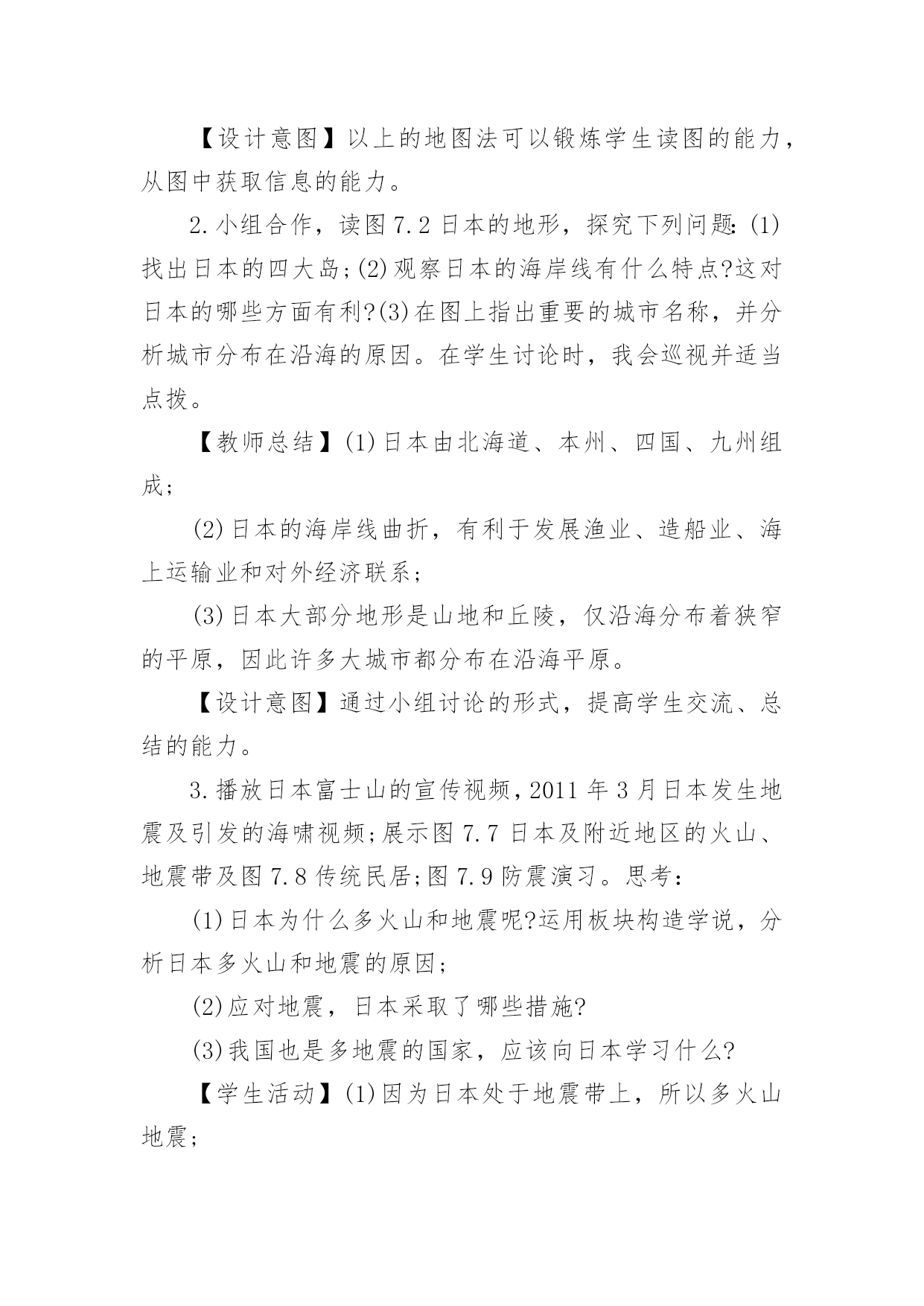 【设计意图】以上的地图法可以锻炼学生读图的能力，从图中获取信息的能力。

2.小组合作，读图7.2日本的地形，探究下列问题:(1)找出日本的四大岛;(2)观察日本的海岸线有什么特点?这对日本的哪些方面有利?(3)在图上指出重要的城市名称，并分析城市分布在沿海的原因。在学生讨论时，我会巡视并适当点拨。

【教师总结】(1)日本由北海道、本州、四国、九州组成;

(2)日本的海岸线曲折，有利于发展渔业、造船业、海上运输业和对外经济联系;

(3)日本大部分地形是山地和丘陵，仅沿海分布着狭窄的平原，因此许多大城市都分布在沿海平原。

【设计意图】通过小组讨论的形式，提高学生交流、总结的能力。

3.播放日本富士山的宣传视频，2011年3月日本发生地震及引发的海啸视频;展示图7.7日本及附近地区的火山、地震带及图7.8传统民居;图7.9防震演习。思考:

(1)日本为什么多火山和地震呢?运用板块构造学说，分析日本多火山和地震的原因;

(2)应对地震，日本采取了哪些措施?

(3)我国也是多地震的国家，应该向日本学习什么?

【学生活动】(1)因为日本处于地震带上，所以多火山地震;